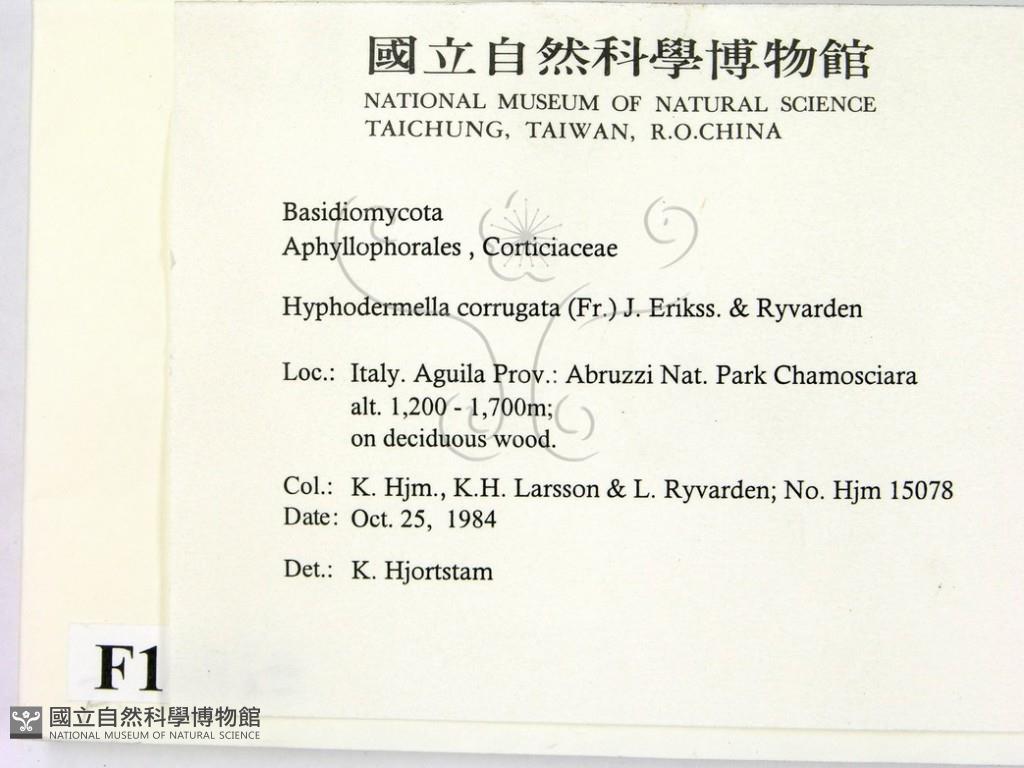 國立自然科學博物館
NATIONAL MUSEUM OF NATURAL SCIENCE
TAICHUNG, TAIWAN, R.O.CHINA

Basidiomycota
Aphyllophorales , Corticiaceae

Hyphodermella corrugata (Fr.) J. Erikss. & Ryvarden

Loc.: Italy. Aguila Prov.: Abruzzi Nat. Park Chamosciara
alt. 1,200 - 1,700m;
on deciduous wood.

Col.: K. Hjm., K.H. Larsson & L. Ryvarden; No. Hjm 15078
Date: Oct. 25, 1984

Det.: K. Hjortstam

F1

國立自然科學博物館
NATIONAL MUSEUM OF NATURAL SCIENCE